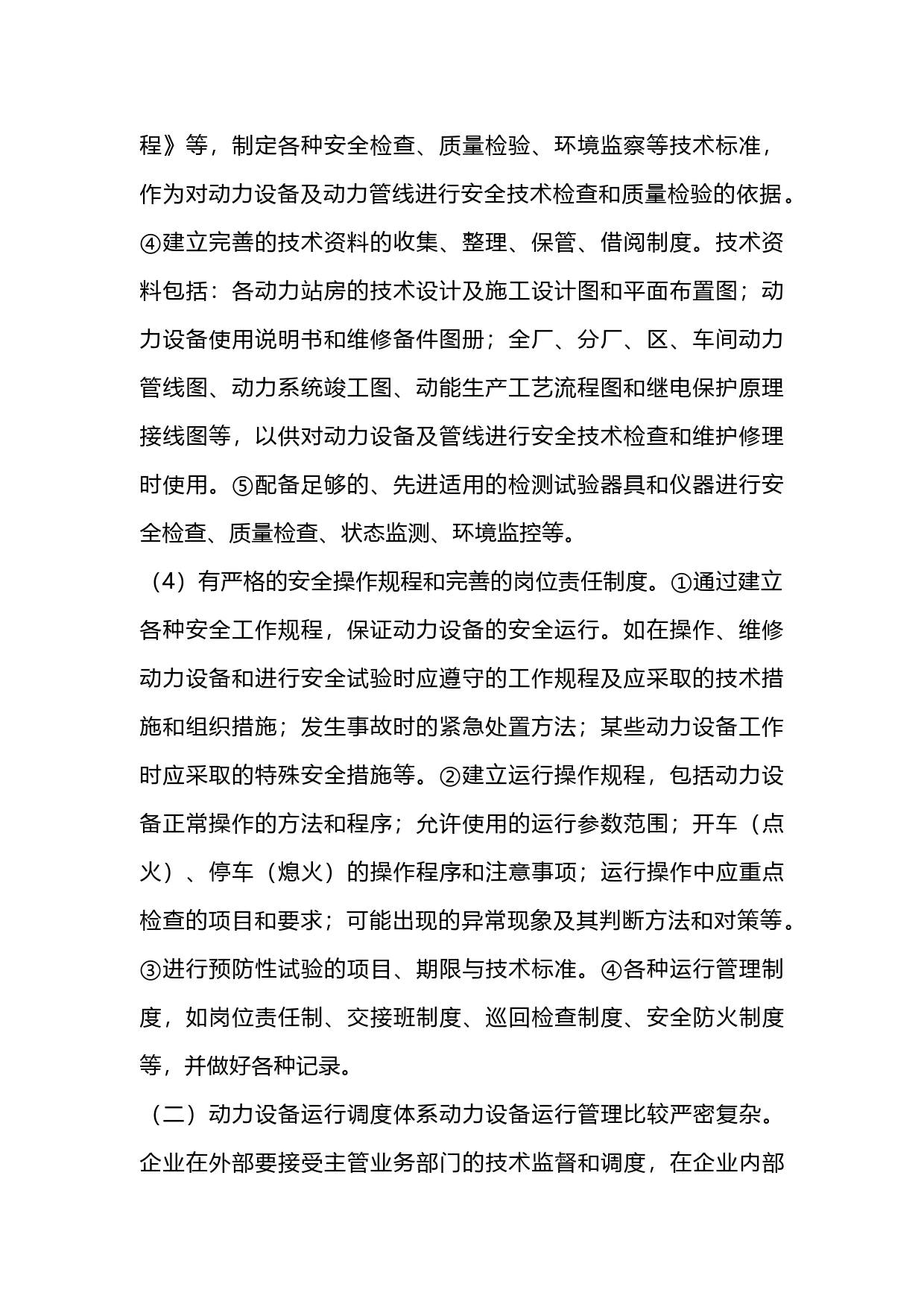 程》等，制定各种安全检查、质量检验、环境监察等技术标准，作为对动力设备及动力管线进行安全技术检查和质量检验的依据。④建立完善的技术资料的收集、整理、保管、借阅制度。技术资料包括：各动力站房的技术设计及施工设计图和平面布置图；动力设备使用说明书和维修备件图册；全厂、分厂、区、车间动力管线图、动力系统竣工图、动能生产工艺流程图和继电保护原理接线图等，以供对动力设备及管线进行安全技术检查和维护修理时使用。⑤配备足够的、先进适用的检测试验器具和仪器进行安全检查、质量检查、状态监测、环境监控等。

（4）有严格的安全操作规程和完善的岗位责任制度。①通过建立各种安全工作规程，保证动力设备的安全运行。如在操作、维修动力设备和进行安全试验时应遵守的工作规程及应采取的技术措施和组织措施；发生事故时的紧急处置方法；某些动力设备工作时应采取的特殊安全措施等。②建立运行操作规程，包括动力设备正常操作的方法和程序；允许使用的运行参数范围；开车（点火）、停车（熄火）的操作程序和注意事项；运行操作中应重点检查的项目和要求；可能出现的异常现象及其判断方法和对策等。③进行预防性试验的项目、期限与技术标准。④各种运行管理制度，如岗位责任制、交接班制度、巡回检查制度、安全防火制度等，并做好各种记录。

（二）动力设备运行调度体系动力设备运行管理比较严密复杂。企业在外部要接受主管业务部门的技术监督和调度，在企业内部